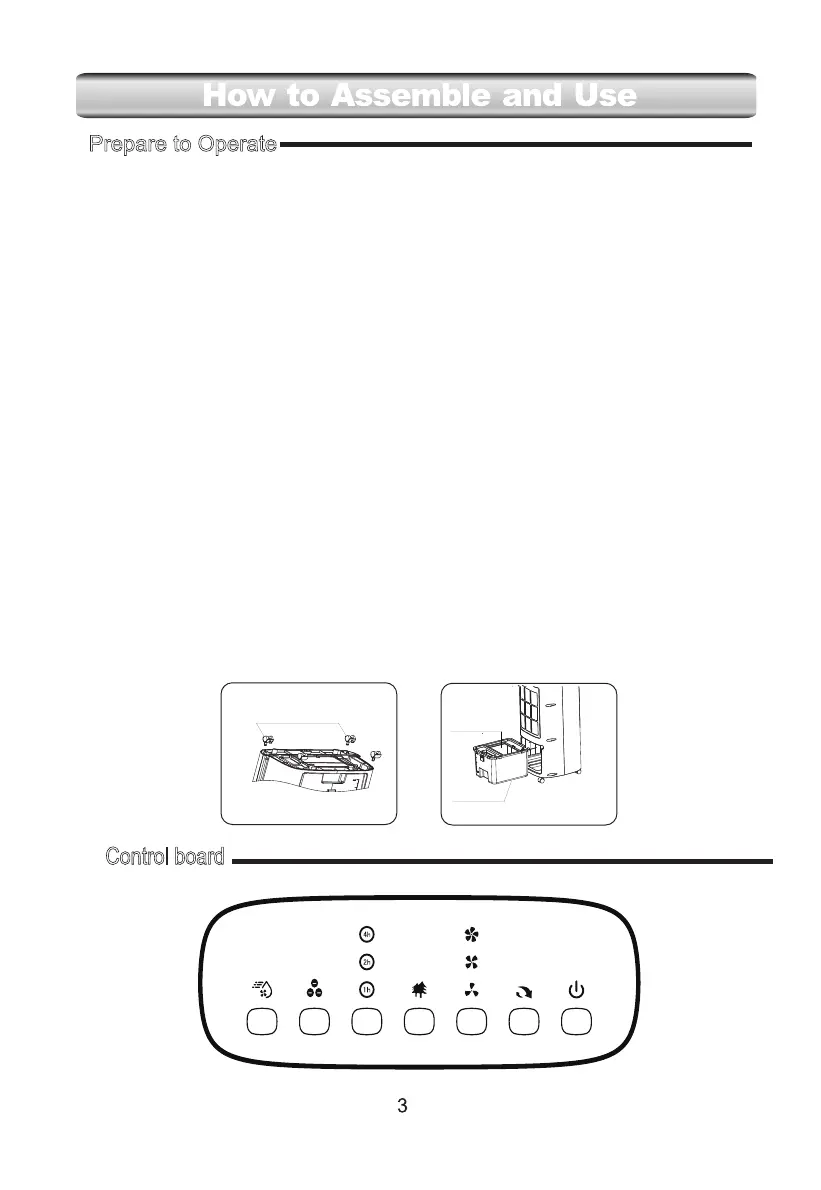 How to Assemble and Use

Prepare to Operate

Control board

4h
2h
1h

3